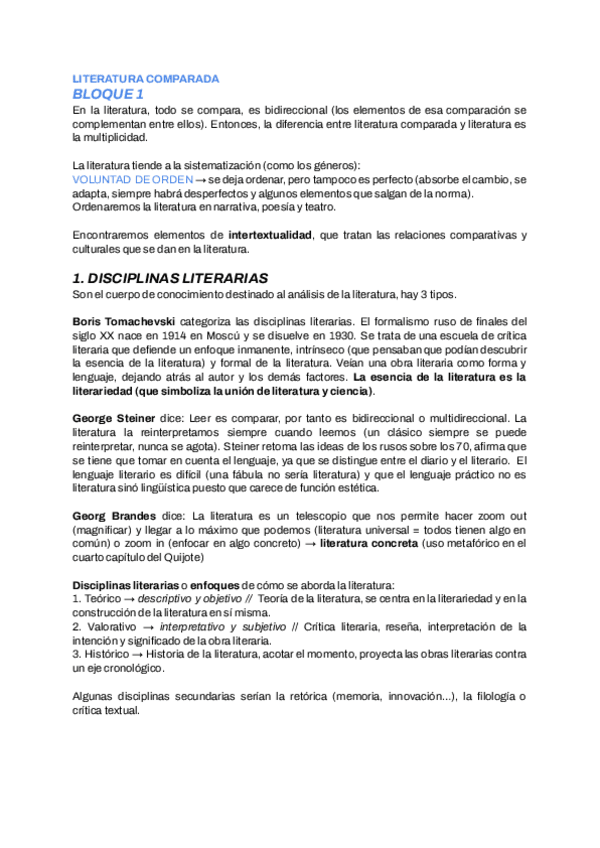 LITERATURA COMPARADA
BLOQUE 1
En la literatura, todo se compara, es bidireccional (los elementos de esa comparación se complementan entre ellos). Entonces, la diferencia entre literatura comparada y literatura es la multiplicidad.

La literatura tiende a la sistematización (como los géneros):
VOLUNTAD DE ORDEN → se deja ordenar, pero tampoco es perfecto (absorbe el cambio, se adapta, siempre habrá desperfectos y algunos elementos que salgan de la norma).
Ordenaremos la literatura en narrativa, poesía y teatro.

Encontraremos elementos de intertextualidad, que tratan las relaciones comparativas y culturales que se dan en la literatura.

1. DISCIPLINAS LITERARIAS
Son el cuerpo de conocimiento destinado al análisis de la literatura, hay 3 tipos.

Boris Tomachevski categoriza las disciplinas literarias. El formalismo ruso de finales del siglo XX nace en 1914 en Moscú y se disuelve en 1930. Se trata de una escuela de crítica literaria que defiende un enfoque inmanente, intrínseco (que pensaban que podían descubrir la esencia de la literatura) y formal de la literatura. Veían una obra literaria como forma y lenguaje, dejando atrás al autor y los demás factores. La esencia de la literatura es la literariedad (que simboliza la unión de literatura y ciencia).

George Steiner dice: Leer es comparar, por tanto es bidireccional o multidireccional. La literatura la reinterpretamos siempre cuando leemos (un clásico siempre se puede reinterpretar, nunca se agota). Steiner retoma las ideas de los rusos sobre los 70, afirma que se tiene que tomar en cuenta el lenguaje, ya que se distingue entre el diario y el literario. El lenguaje literario es difícil (una fábula no sería literatura) y que el lenguaje práctico no es literatura sinó lingüística puesto que carece de función estética.

Georg Brandes dice: La literatura es un telescopio que nos permite hacer zoom out (magnificar) y llegar a lo máximo que podemos (literatura universal = todos tienen algo en común) o zoom in (enfocar en algo concreto) → literatura concreta (uso metafórico en el cuarto capítulo del Quijote)

Disciplinas literarias o enfoques de cómo se aborda la literatura:
1. Teórico → descriptivo y objetivo // Teoría de la literatura, se centra en la literariedad y en la construcción de la literatura en sí misma.
2. Valorativo → interpretativo y subjetivo // Crítica literaria, reseña, interpretación de la intención y significado de la obra literaria.
3. Histórico → Historia de la literatura, acotar el momento, proyecta las obras literarias contra un eje cronológico.

Algunas disciplinas secundarias serían la retórica (memoria, innovación...), la filología o crítica textual.